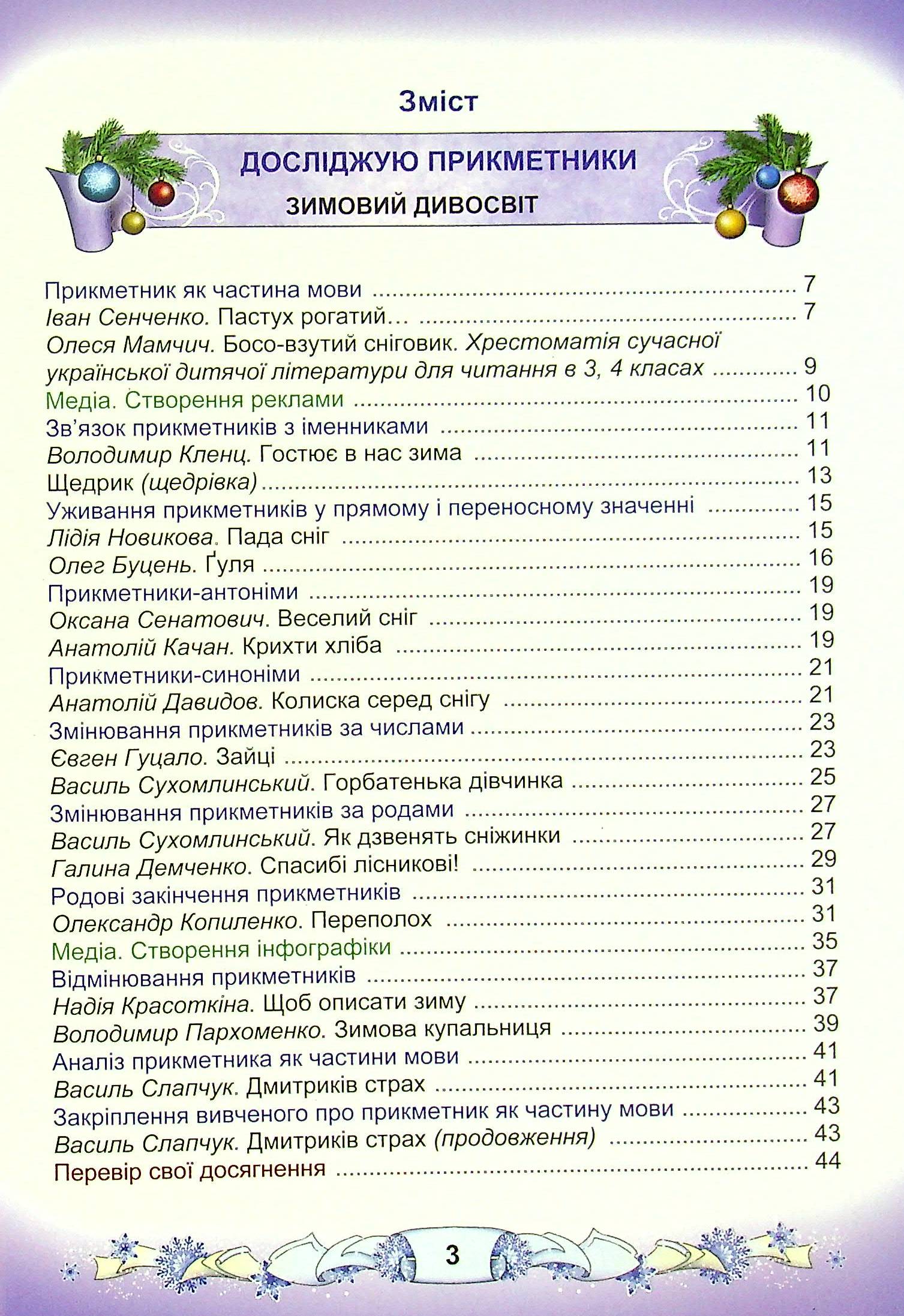 Зміст

ДОСЛІДЖУЮ ПРИКМЕТНИКИ

ЗИМОВИЙ ДИВОСВІТ

Прикметник як частина мови 7
Іван Сенченко. Пастух рогатий… 7
Олеся Мамчич. Босо-взутий сніговик. Хрестоматія сучасної української дитячої літератури для читання в 3, 4 класах 9
Медіа. Створення реклами 10
Зв'язок прикметників з іменниками 11
Володимир Кленц. Гостює в нас зима 11
Щедрик (щедрівка) 13
Уживання прикметників у прямому і переносному значенні 15
Лідія Новикова. Пада сніг 15
Олег Буцень. Ґуля 16
Прикметники-антоніми 19
Оксана Сенатович. Веселий сніг 19
Анатолій Качан. Крихти хліба 19
Прикметники-синоніми 21
Анатолій Давидов. Колиска серед снігу 21
Змінювання прикметників за числами 23
Євген Гуцало. Зайці 23
Василь Сухомлинський. Горбатенька дівчинка 25
Змінювання прикметників за родами 27
Василь Сухомлинський. Як дзвенять сніжинки 27
Галина Демченко. Спасибі лісникові! 29
Родові закінчення прикметників 31
Олександр Копиленко. Переполох 31
Медіа. Створення інфографіки 35
Відмінювання прикметників 37
Надія Красоткіна. Щоб описати зиму 37
Володимир Пархоменко. Зимова купальниця 39
Аналіз прикметника як частини мови 41
Василь Слапчук. Дмитриків страх 41
Закріплення вивченого про прикметник як частину мови 43
Василь Слапчук. Дмитриків страх (продовження) 43
Перевір свої досягнення 44

3